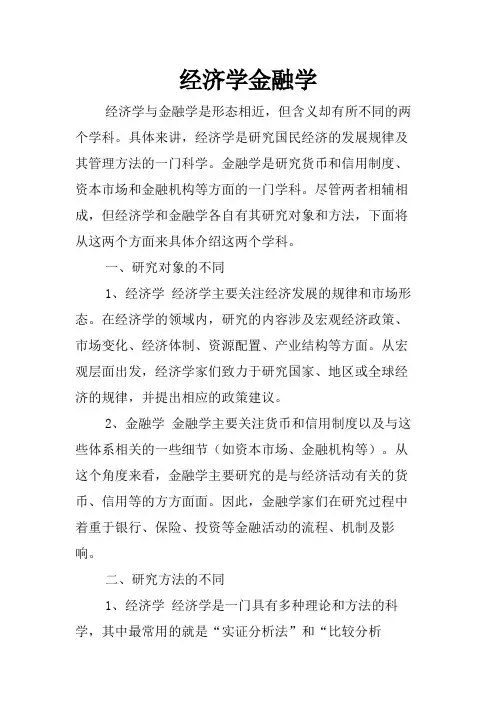 经济学金融学

经济学与金融学是形态相近，但含义却有所不同的两个学科。具体来讲，经济学是研究国民经济的发展规律及其管理方法的一门科学。金融学是研究货币和信用制度、资本市场和金融机构等方面的一门学科。尽管两者相辅相成，但经济学和金融学各自有其研究对象和方法，下面将从这两个方面来具体介绍这两个学科。

一、研究对象的不同

1、经济学 经济学主要关注经济发展的规律和市场形态。在经济学的领域内，研究的内容涉及宏观经济政策、市场变化、经济体制、资源配置、产业结构等方面。从宏观层面出发，经济学家们致力于研究国家、地区或全球经济的规律，并提出相应的政策建议。

2、金融学 金融学主要关注货币和信用制度以及与这些体系相关的一些细节（如资本市场、金融机构等）。从这个角度来看，金融学主要研究的是与经济活动有关的货币、信用等的方方面面。因此，金融学家们在研究过程中着重于银行、保险、投资等金融活动的流程、机制及影响。

二、研究方法的不同

1、经济学 经济学是一门具有多种理论和方法的科学，其中最常用的就是“实证分析法”和“比较分析